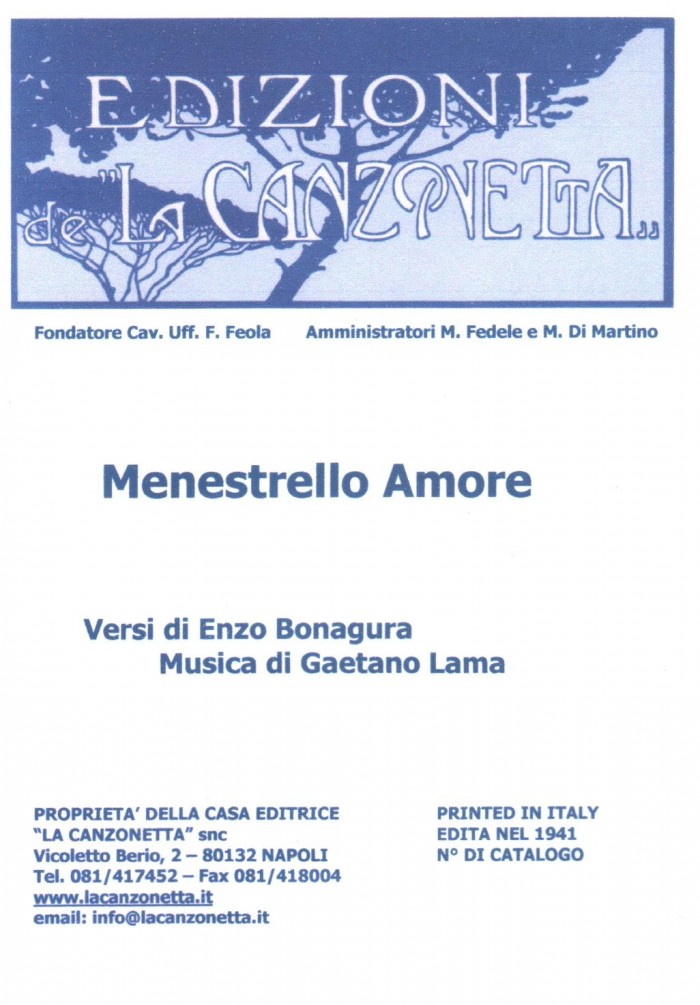 EDIZIONI de "LA CANZONETTA"

Fondatore Cav. Uff. F. Feola Amministratori M. Fedele e M. Di Martino

Menestrello Amore

Versi di Enzo Bonagura
Musica di Gaetano Lama

PROPRIETA' DELLA CASA EDITRICE
"LA CANZONETTA" snc
Vicoletto Berio, 2 – 80132 NAPOLI
Tel. 081/417452 – Fax 081/418004
www.lacanzonetta.it
email: info@lacanzonetta.it

PRINTED IN ITALY
EDITA NEL 1941
N° DI CATALOGO